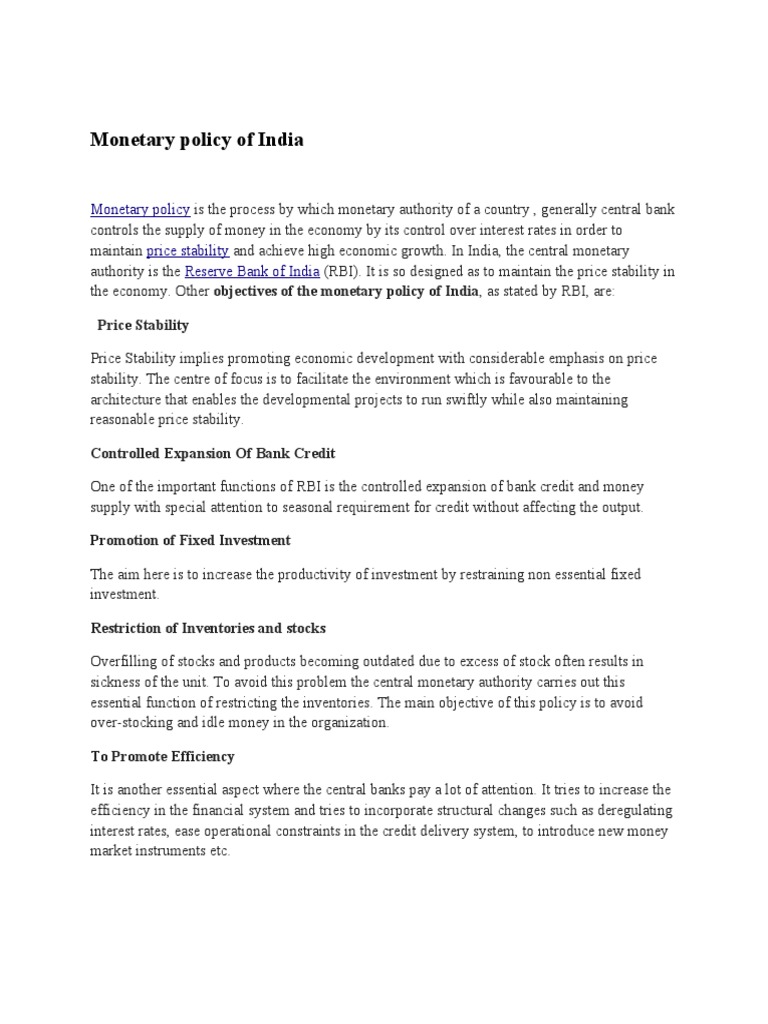 Monetary policy of India

Monetary policy is the process by which monetary authority of a country , generally central bank controls the supply of money in the economy by its control over interest rates in order to maintain price stability and achieve high economic growth. In India, the central monetary authority is the Reserve Bank of India (RBI). It is so designed as to maintain the price stability in the economy. Other objectives of the monetary policy of India, as stated by RBI, are:

Price Stability

Price Stability implies promoting economic development with considerable emphasis on price stability. The centre of focus is to facilitate the environment which is favourable to the architecture that enables the developmental projects to run swiftly while also maintaining reasonable price stability.

Controlled Expansion Of Bank Credit

One of the important functions of RBI is the controlled expansion of bank credit and money supply with special attention to seasonal requirement for credit without affecting the output.

Promotion of Fixed Investment

The aim here is to increase the productivity of investment by restraining non essential fixed investment.

Restriction of Inventories and stocks

Overfilling of stocks and products becoming outdated due to excess of stock often results in sickness of the unit. To avoid this problem the central monetary authority carries out this essential function of restricting the inventories. The main objective of this policy is to avoid over-stocking and idle money in the organization.

To Promote Efficiency

It is another essential aspect where the central banks pay a lot of attention. It tries to increase the efficiency in the financial system and tries to incorporate structural changes such as deregulating interest rates, ease operational constraints in the credit delivery system, to introduce new money market instruments etc.